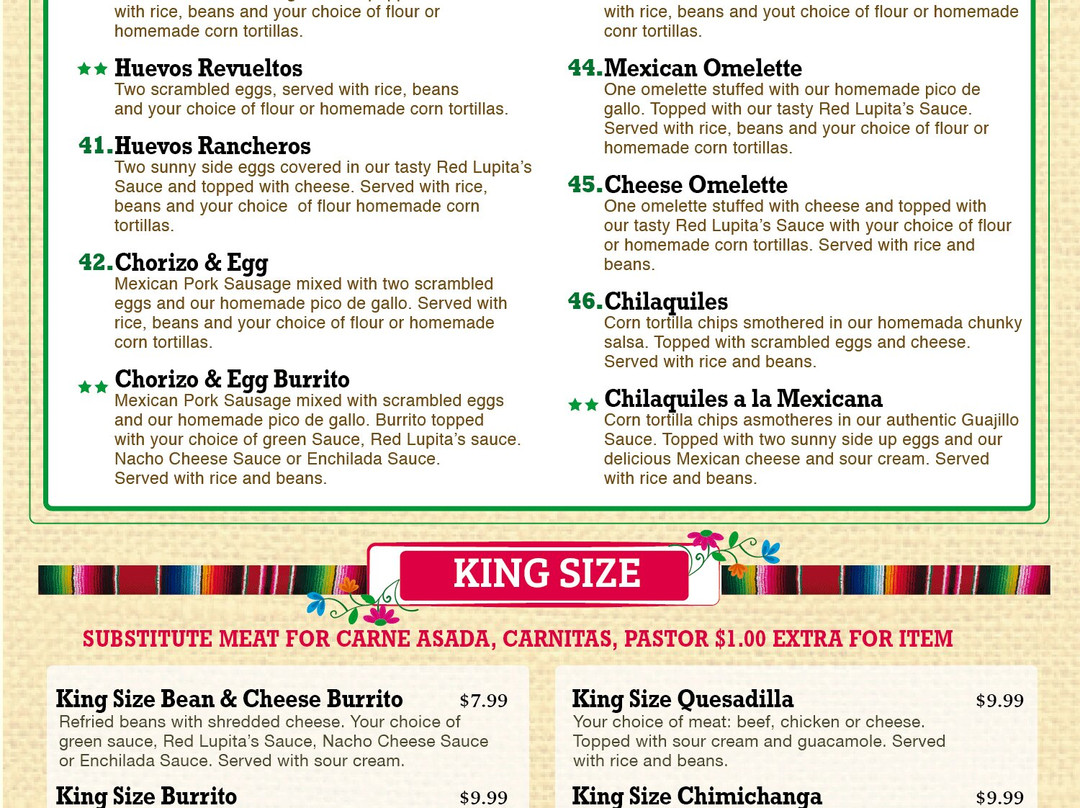 with rice, beans and your choice of flour or homemade corn tortillas.

★★ Huevos Revueltos
Two scrambled eggs, served with rice, beans and your choice of flour or homemade corn tortillas.

41. Huevos Rancheros
Two sunny side eggs covered in our tasty Red Lupita's Sauce and topped with cheese. Served with rice, beans and your choice of flour homemade corn tortillas.

42. Chorizo & Egg
Mexican Pork Sausage mixed with two scrambled eggs and our homemade pico de gallo. Served with rice, beans and your choice of flour or homemade corn tortillas.

★★ Chorizo & Egg Burrito
Mexican Pork Sausage mixed with scrambled eggs and our homemade pico de gallo. Burrito topped with your choice of green Sauce, Red Lupita's sauce. Nacho Cheese Sauce or Enchilada Sauce. Served with rice and beans.

with rice, beans and yout choice of flour or homemade conr tortillas.

44. Mexican Omelette
One omelette stuffed with our homemade pico de gallo. Topped with our tasty Red Lupita's Sauce. Served with rice, beans and your choice of flour or homemade corn tortillas.

45. Cheese Omelette
One omelette stuffed with cheese and topped with our tasty Red Lupita's Sauce with your choice of flour or homemade corn tortillas. Served with rice and beans.

46. Chilaquiles
Corn tortilla chips smothered in our homemada chunky salsa. Topped with scrambled eggs and cheese. Served with rice and beans.

★★ Chilaquiles a la Mexicana
Corn tortilla chips asmotheres in our authentic Guajillo Sauce. Topped with two sunny side up eggs and our delicious Mexican cheese and sour cream. Served with rice and beans.

KING SIZE

SUBSTITUTE MEAT FOR CARNE ASADA, CARNITAS, PASTOR $1.00 EXTRA FOR ITEM

King Size Bean & Cheese Burrito $7.99
Refried beans with shredded cheese. Your choice of green sauce, Red Lupita's Sauce, Nacho Cheese Sauce or Enchilada Sauce. Served with sour cream.

King Size Burrito $9.99

King Size Quesadilla $9.99
Your choice of meat: beef, chicken or cheese. Topped with sour cream and guacamole. Served with rice and beans.

King Size Chimichanga $9.99